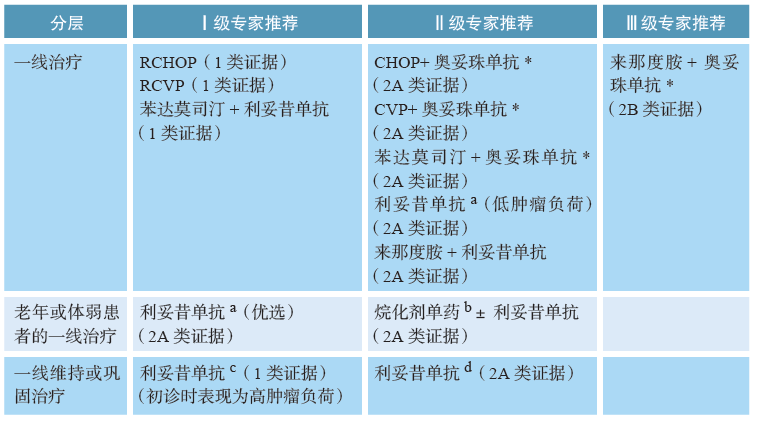 | 分层 | Ⅰ级专家推荐 | Ⅱ级专家推荐 | Ⅲ级专家推荐 |
|---|---|---|---|
| 一线治疗 | RCHOP（1 类证据）<br>RCVP（1 类证据）<br>苯达莫司汀 + 利妥昔单抗（1 类证据） | CHOP+ 奥妥珠单抗 *（2A 类证据）<br>CVP+ 奥妥珠单抗 *（2A 类证据）<br>苯达莫司汀 + 奥妥珠单抗 *（2A 类证据）<br>利妥昔单抗 $^a$（低肿瘤负荷）（2A 类证据）<br>来那度胺 + 利妥昔单抗（2A 类证据） | 来那度胺 + 奥妥珠单抗 *（2B 类证据） |
| 老年或体弱患者的一线治疗 | 利妥昔单抗 $^a$（优选）（2A 类证据） | 烷化剂单药 $^b$ ± 利妥昔单抗（2A 类证据） | |
| 一线维持或巩固治疗 | 利妥昔单抗 $^c$（1 类证据）（初诊时表现为高肿瘤负荷） | 利妥昔单抗 $^d$（2A 类证据） | |